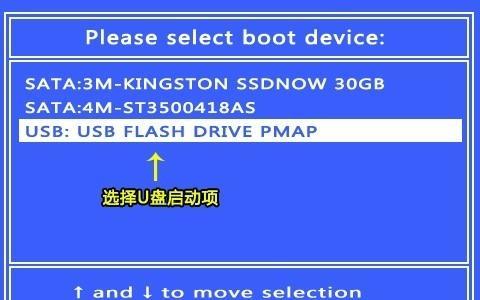 Please select boot device:

SATA:3M-KINGSTON SSDNOW 30GB
SATA:4M-ST3500418AS
USB: USB FLASH DRIVE PMAP

选择U盘启动项

↑ and ↓ to move selection